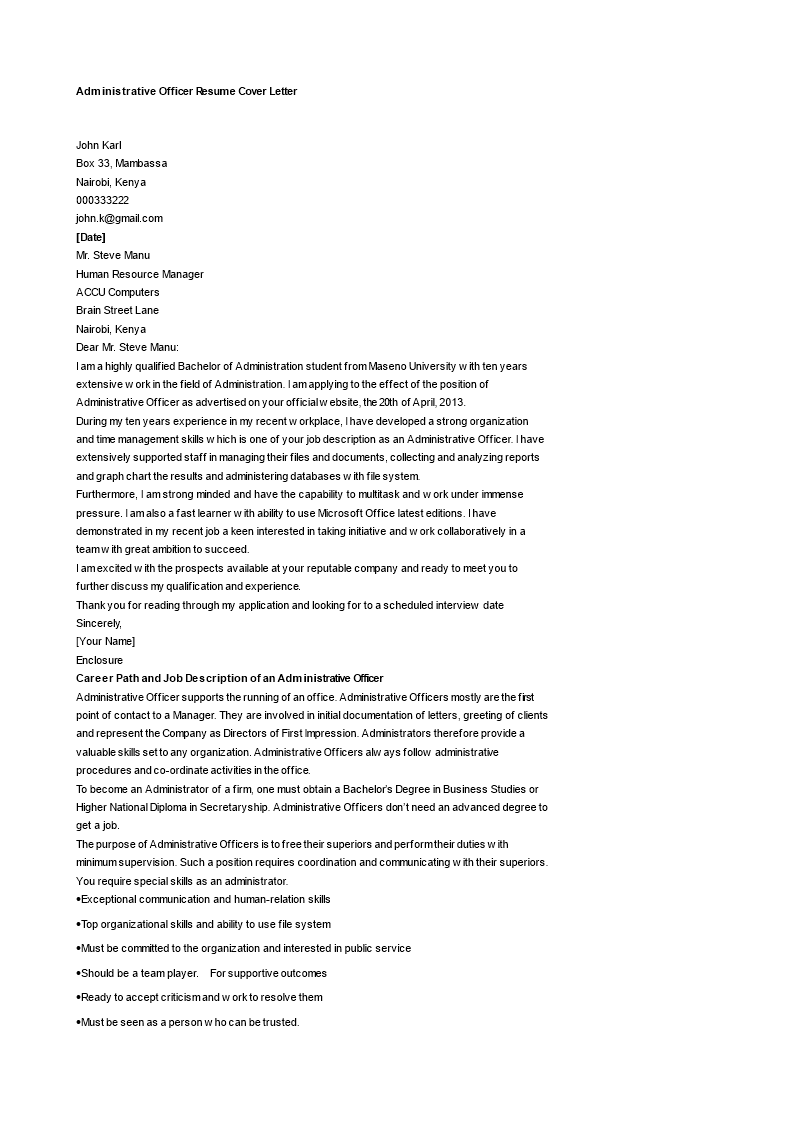 Administrative Officer Resume Cover Letter

John Karl
Box 33, Mambassa
Nairobi, Kenya
000333222
john.k@gmail.com
[Date]
Mr. Steve Manu
Human Resource Manager
ACCU Computers
Brain Street Lane
Nairobi, Kenya
Dear Mr. Steve Manu:
I am a highly qualified Bachelor of Administration student from Maseno University with ten years extensive work in the field of Administration. I am applying to the effect of the position of Administrative Officer as advertised on your official website, the 20th of April, 2013.
During my ten years experience in my recent workplace, I have developed a strong organization and time management skills which is one of your job description as an Administrative Officer. I have extensively supported staff in managing their files and documents, collecting and analyzing reports and graph chart the results and administering databases with file system.
Furthermore, I am strong minded and have the capability to multitask and work under immense pressure. I am also a fast learner with ability to use Microsoft Office latest editions. I have demonstrated in my recent job a keen interested in taking initiative and work collaboratively in a team with great ambition to succeed.
I am excited with the prospects available at your reputable company and ready to meet you to further discuss my qualification and experience.
Thank you for reading through my application and looking for to a scheduled interview date
Sincerely,
[Your Name]
Enclosure
Career Path and Job Description of an Administrative Officer
Administrative Officer supports the running of an office. Administrative Officers mostly are the first point of contact to a Manager. They are involved in initial documentation of letters, greeting of clients and represent the Company as Directors of First Impression. Administrators therefore provide a valuable skills set to any organization. Administrative Officers always follow administrative procedures and co-ordinate activities in the office.
To become an Administrator of a firm, one must obtain a Bachelor's Degree in Business Studies or Higher National Diploma in Secretaryship. Administrative Officers don't need an advanced degree to get a job.
The purpose of Administrative Officers is to free their superiors and perform their duties with minimum supervision. Such a position requires coordination and communicating with their superiors. You require special skills as an administrator.
•Exceptional communication and human-relation skills
•Top organizational skills and ability to use file system
•Must be committed to the organization and interested in public service
•Should be a team player. For supportive outcomes
•Ready to accept criticism and work to resolve them
•Must be seen as a person who can be trusted.